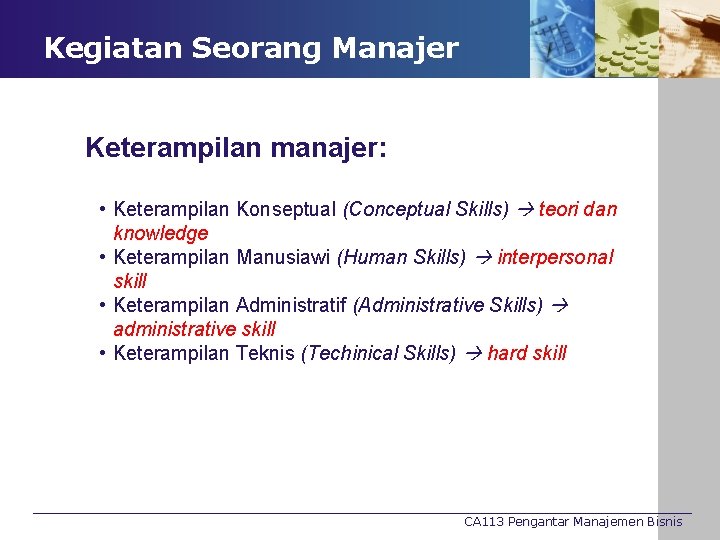 Kegiatan Seorang Manajer

Keterampilan manajer:

• Keterampilan Konseptual (Conceptual Skills) → teori dan knowledge
• Keterampilan Manusiawi (Human Skills) → interpersonal skill
• Keterampilan Administratif (Administrative Skills) → administrative skill
• Keterampilan Teknis (Techinical Skills) → hard skill

CA113 Pengantar Manajemen Bisnis